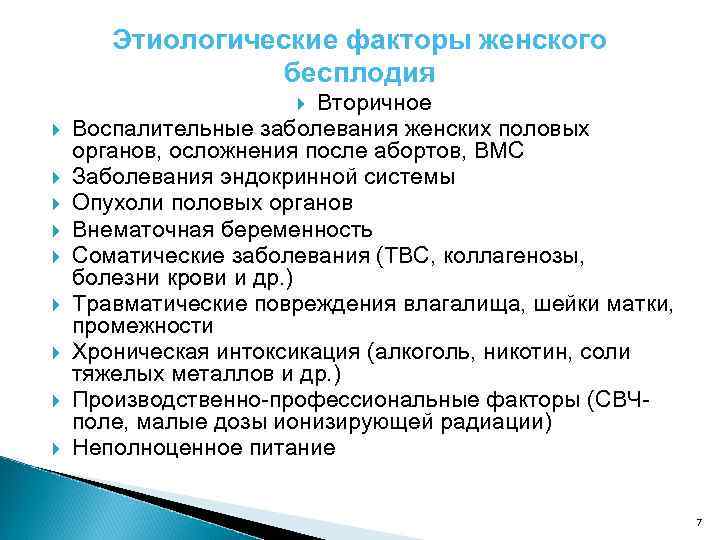 Этиологические факторы женского бесплодия

Вторичное

Воспалительные заболевания женских половых органов, осложнения после абортов, ВМС

Заболевания эндокринной системы

Опухоли половых органов

Внематочная беременность

Соматические заболевания (ТВС, коллагенозы, болезни крови и др.)

Травматические повреждения влагалища, шейки матки, промежности

Хроническая интоксикация (алкоголь, никотин, соли тяжелых металлов и др.)

Производственно-профессиональные факторы (СВЧ-поле, малые дозы ионизирующей радиации)

Неполноценное питание

7